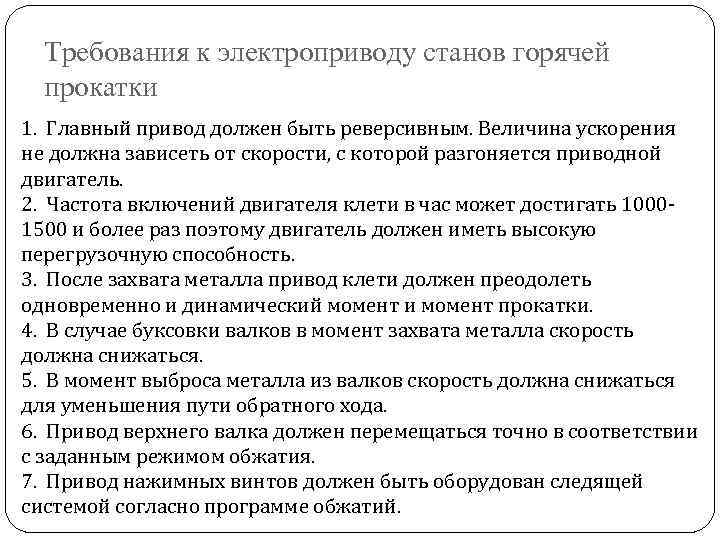 Требования к электроприводу станов горячей прокатки

1. Главный привод должен быть реверсивным. Величина ускорения не должна зависеть от скорости, с которой разгоняется приводной двигатель.
2. Частота включений двигателя клети в час может достигать 1000-1500 и более раз поэтому двигатель должен иметь высокую перегрузочную способность.
3. После захвата металла привод клети должен преодолеть одновременно и динамический момент и момент прокатки.
4. В случае буксовки валков в момент захвата металла скорость должна снижаться.
5. В момент выброса металла из валков скорость должна снижаться для уменьшения пути обратного хода.
6. Привод верхнего валка должен перемещаться точно в соответствии с заданным режимом обжатия.
7. Привод нажимных винтов должен быть оборудован следящей системой согласно программе обжатий.